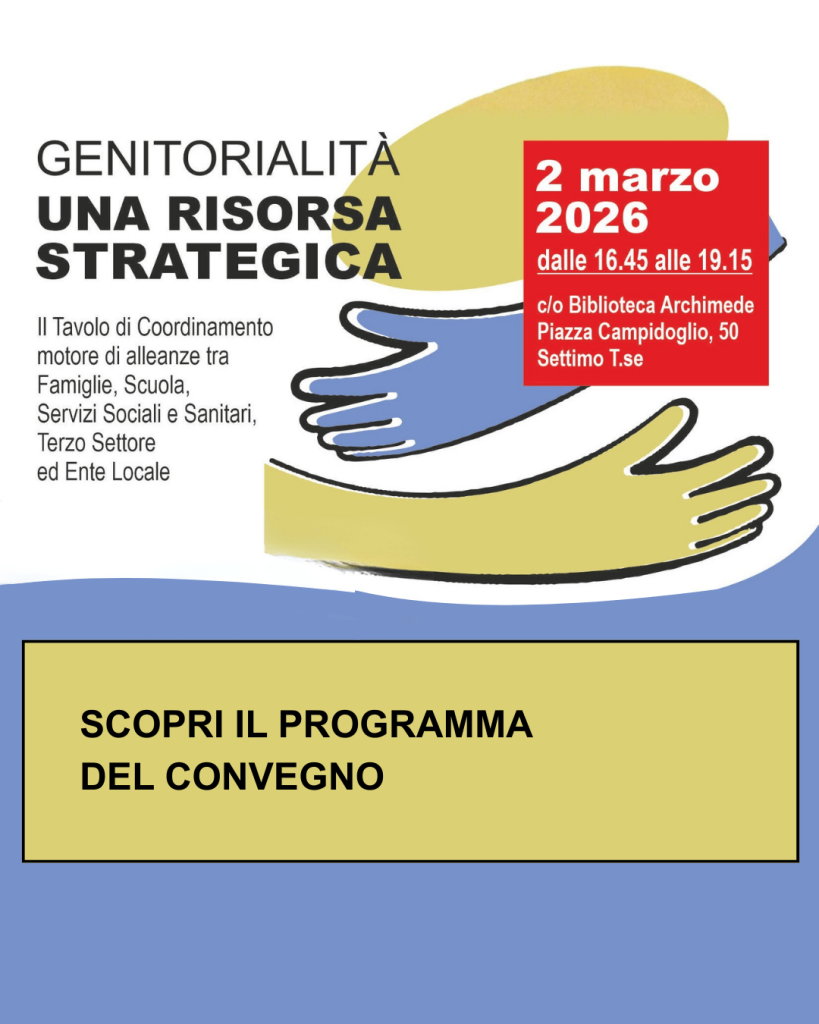 GENITORIALITÀ
UNA RISORSA STRATEGICA

Il Tavolo di Coordinamento motore di alleanze tra Famiglie, Scuola, Servizi Sociali e Sanitari, Terzo Settore ed Ente Locale

2 marzo 2026
dalle 16.45 alle 19.15

c/o Biblioteca Archimede
Piazza Campidoglio, 50
Settimo T.se

SCOPRI IL PROGRAMMA
DEL CONVEGNO